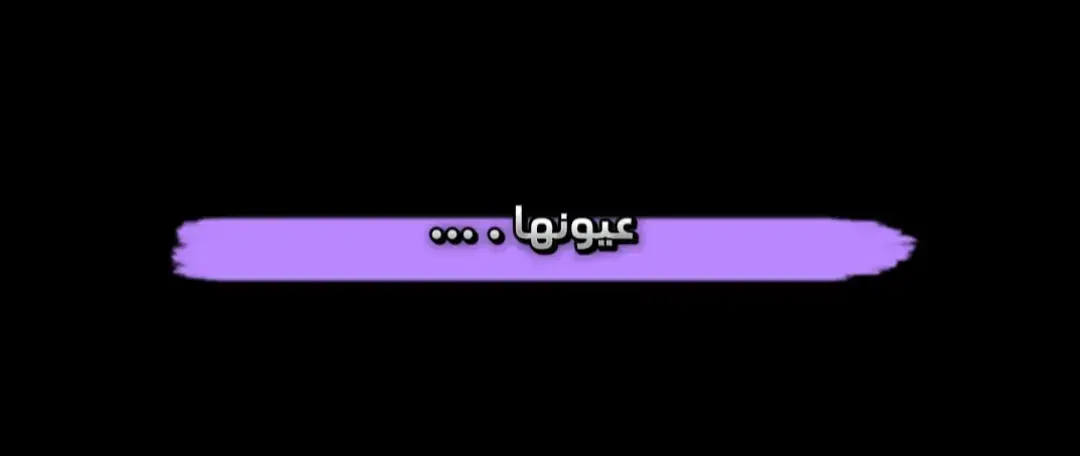 عيونها . ...